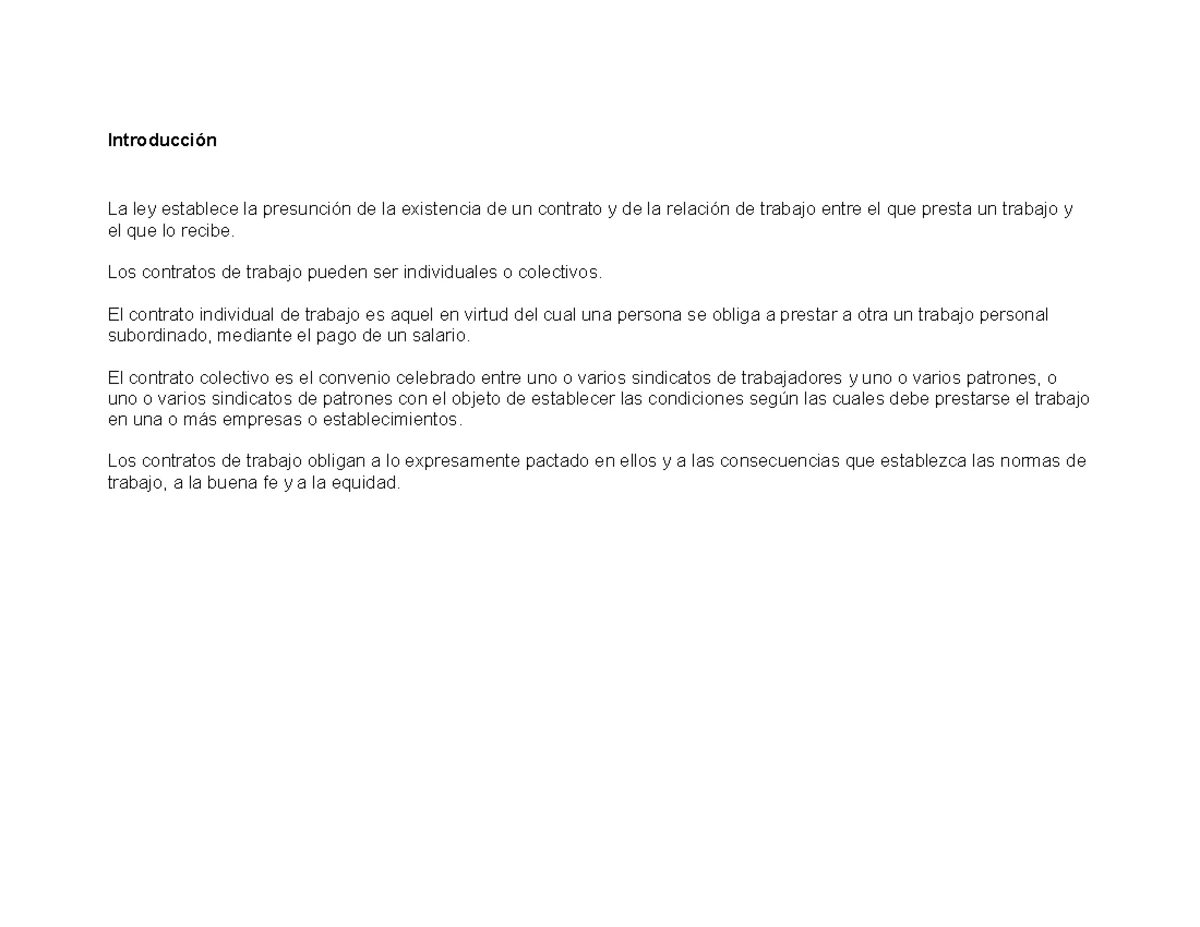 Introducción

La ley establece la presunción de la existencia de un contrato y de la relación de trabajo entre el que presta un trabajo y el que lo recibe.

Los contratos de trabajo pueden ser individuales o colectivos.

El contrato individual de trabajo es aquel en virtud del cual una persona se obliga a prestar a otra un trabajo personal subordinado, mediante el pago de un salario.

El contrato colectivo es el convenio celebrado entre uno o varios sindicatos de trabajadores y uno o varios patrones, o uno o varios sindicatos de patrones con el objeto de establecer las condiciones según las cuales debe prestarse el trabajo en una o más empresas o establecimientos.

Los contratos de trabajo obligan a lo expresamente pactado en ellos y a las consecuencias que establezca las normas de trabajo, a la buena fe y a la equidad.